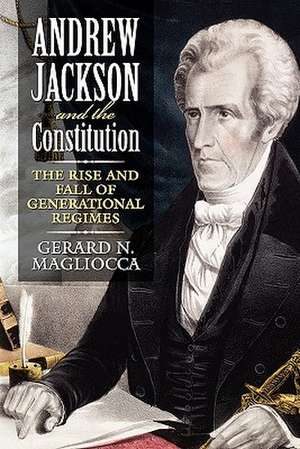 ANDREW JACKSON and the Constitution

THE RISE AND FALL OF GENERATIONAL REGIMES

GERARD N. MAGLIOCCA